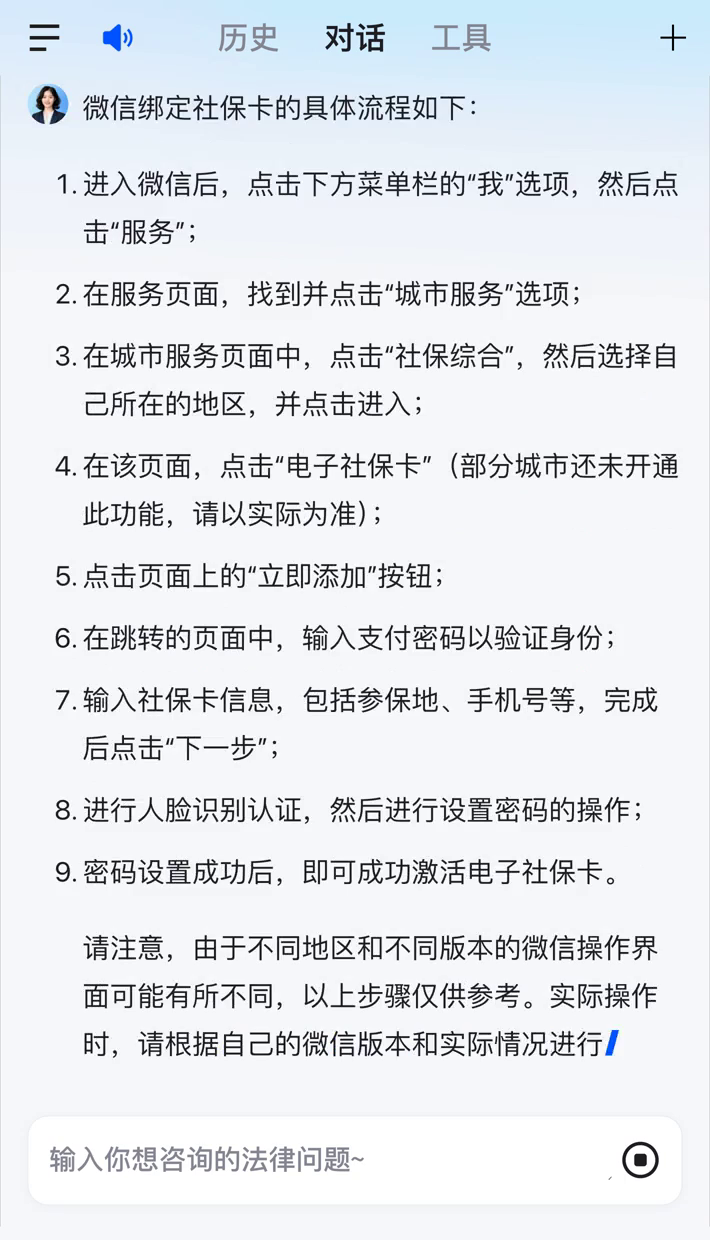 历史 对话 工具

微信绑定社保卡的具体流程如下：

1. 进入微信后，点击下方菜单栏的“我”选项，然后点击“服务”；

2. 在服务页面，找到并点击“城市服务”选项；

3. 在城市服务页面中，点击“社保综合”，然后选择自己所在的地区，并点击进入；

4. 在该页面，点击“电子社保卡”（部分城市还未开通此功能，请以实际为准）；

5. 点击页面上的“立即添加”按钮；

6. 在跳转的页面中，输入支付密码以验证身份；

7. 输入社保卡信息，包括参保地、手机号等，完成后点击“下一步”；

8. 进行人脸识别认证，然后进行设置密码的操作；

9. 密码设置成功后，即可成功激活电子社保卡。

请注意，由于不同地区和不同版本的微信操作界面可能有所不同，以上步骤仅供参考。实际操作时，请根据自己的微信版本和实际情况进行

输入你想咨询的法律问题~